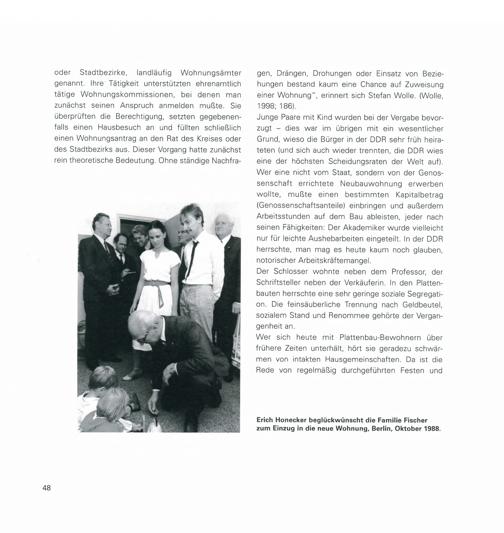 oder Stadtbezirke, landläufig Wohnungsämter genannt. Ihre Tätigkeit unterstützten ehrenamtlich tätige Wohnungskommissionen, bei denen man zunächst seinen Anspruch anmelden mußte. Sie überprüften die Berechtigung, setzten gegebenenfalls einen Hausbesuch an und füllten schließlich einen Wohnungsantrag an den Rat des Kreises oder des Stadtbezirks aus. Dieser Vorgang hatte zunächst rein theoretische Bedeutung. Ohne ständige Nachfragen, Drängen, Drohungen oder Einsatz von Beziehungen bestand kaum eine Chance auf Zuweisung einer Wohnung", erinnert sich Stefan Wolle. (Wolle, 1998; 186).

Junge Paare mit Kind wurden bei der Vergabe bevorzugt – dies war im übrigen mit ein wesentlicher Grund, wieso die Bürger in der DDR sehr früh heirateten (und sich auch wieder trennten, die DDR wies eine der höchsten Scheidungsraten der Welt auf). Wer eine nicht vom Staat, sondern von der Genossenschaft errichtete Neubauwohnung erwerben wollte, mußte einen bestimmten Kapitalbetrag (Genossenschaftsanteile) einbringen und außerdem Arbeitsstunden auf dem Bau ableisten, jeder nach seinen Fähigkeiten: Der Akademiker wurde vielleicht nur für leichte Aushebarbeiten eingeteilt. In der DDR herrschte, man mag es heute kaum noch glauben, notorischer Arbeitskräftemangel.

Der Schlosser wohnte neben dem Professor, der Schriftsteller neben der Verkäuferin. In den Plattenbauten herrschte eine sehr geringe soziale Segregation. Die feinsäuberliche Trennung nach Geldbeutel, sozialem Stand und Renommee gehörte der Vergangenheit an.

Wer sich heute mit Plattenbau-Bewohnern über frühere Zeiten unterhält, hört sie geradezu schwärmen von intakten Hausgemeinschaften. Da ist die Rede von regelmäßig durchgeführten Festen und

Erich Honecker beglückwünscht die Familie Fischer zum Einzug in die neue Wohnung, Berlin, Oktober 1988.

48